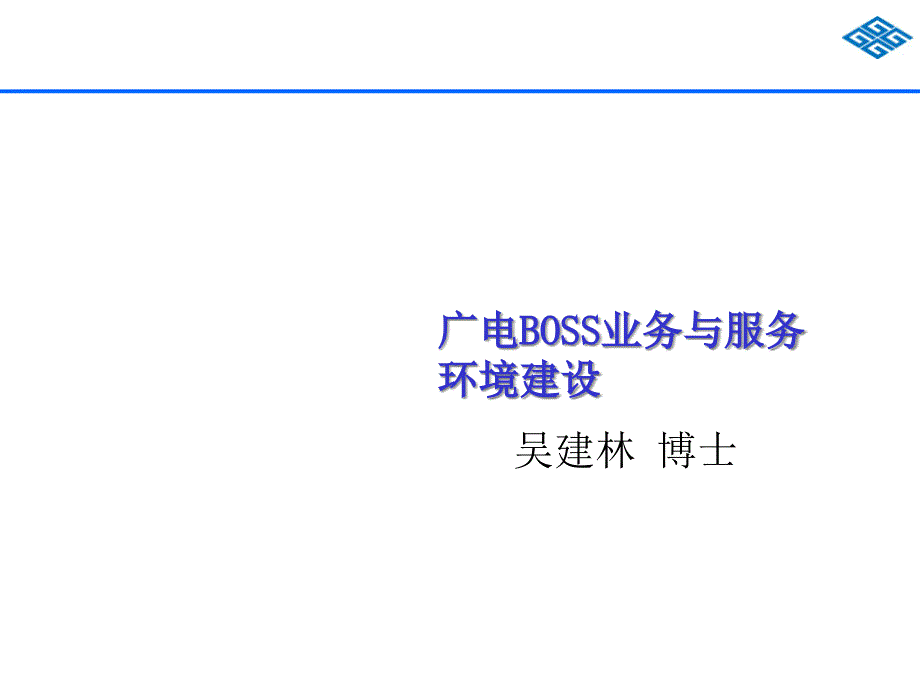 广电BOSS业务与服务环境建设

吴建林 博士